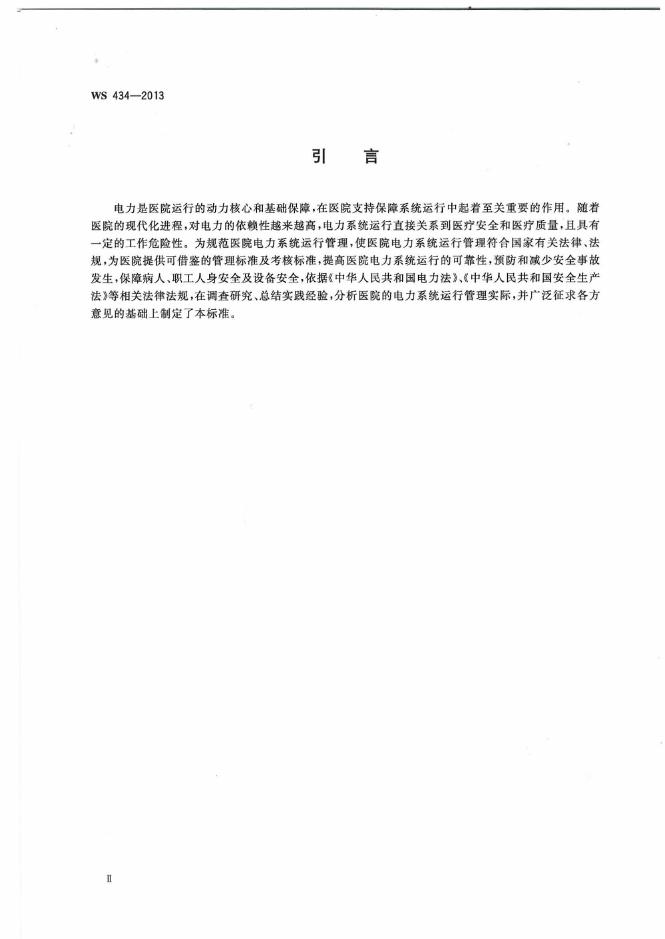 WS 434—2013

引　言

电力是医院运行的动力核心和基础保障，在医院支持保障系统运行中起着至关重要的作用。随着医院的现代化进程，对电力的依赖性越来越高，电力系统运行直接关系到医疗安全和医疗质量，且具有一定的工作危险性。为规范医院电力系统运行管理，使医院电力系统运行管理符合国家有关法律、法规，为医院提供可借鉴的管理标准及考核标准，提高医院电力系统运行的可靠性，预防和减少安全事故发生，保障病人、职工人身安全及设备安全，依据《中华人民共和国电力法》、《中华人民共和国安全生产法》等相关法律法规，在调查研究、总结实践经验，分析医院的电力系统运行管理实际，并广泛征求各方意见的基础上制定了本标准。

II